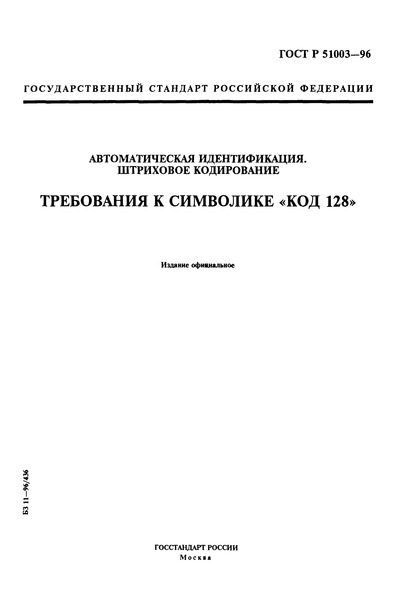 ГОСТ Р 51003—96

ГОСУДАРСТВЕННЫЙ СТАНДАРТ РОССИЙСКОЙ ФЕДЕРАЦИИ

АВТОМАТИЧЕСКАЯ ИДЕНТИФИКАЦИЯ.
ШТРИХОВОЕ КОДИРОВАНИЕ

ТРЕБОВАНИЯ К СИМВОЛИКЕ «КОД 128»

Издание официальное

БЗ 11—96/436

ГОССТАНДАРТ РОССИИ
Москва